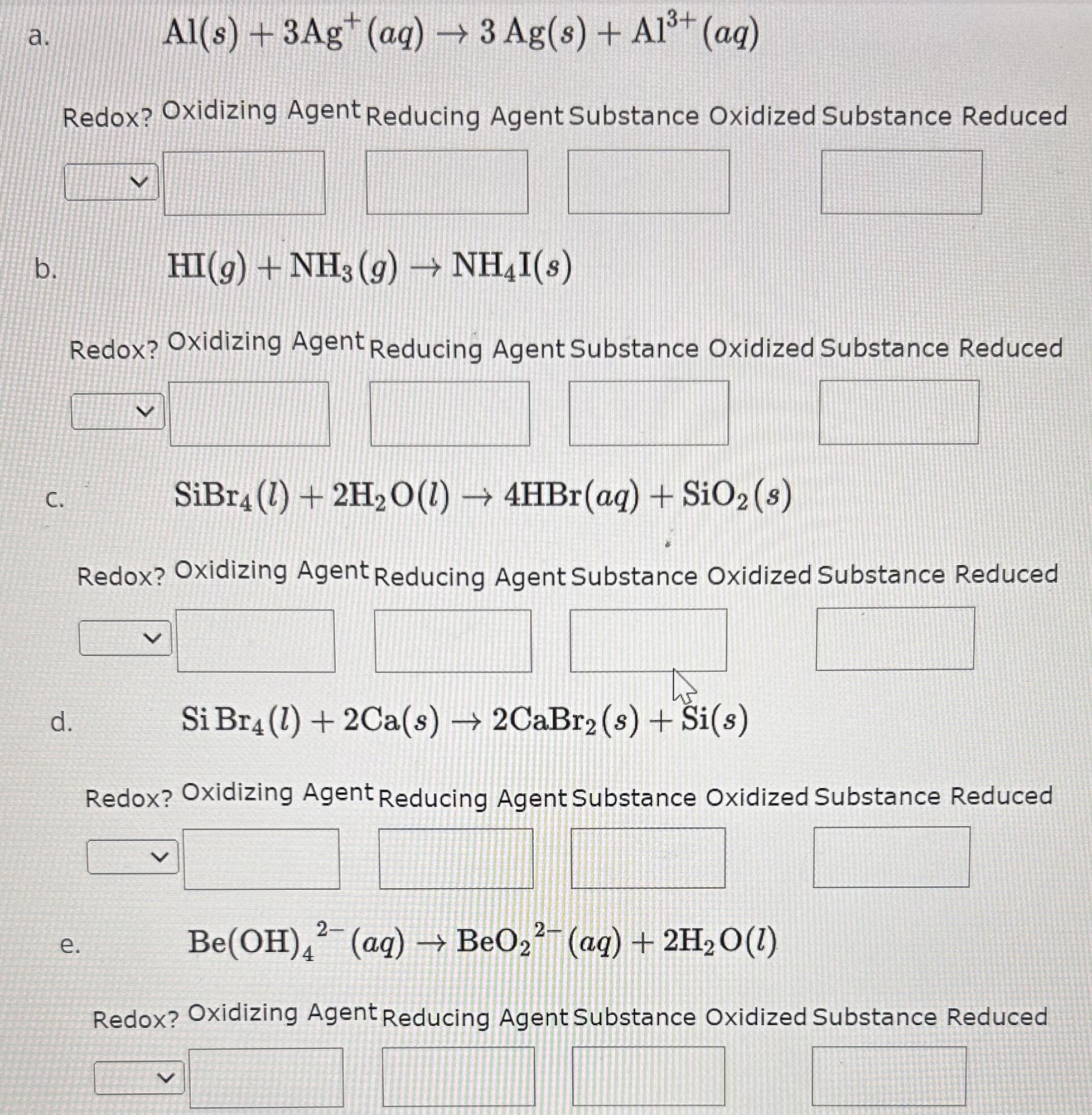 a. $Al(s) + 3Ag^{+}(aq) \rightarrow 3\,Ag(s) + Al^{3+}(aq)$

Redox? Oxidizing Agent Reducing Agent Substance Oxidized Substance Reduced

b. $HI(g) + NH_3(g) \rightarrow NH_4I(s)$

Redox? Oxidizing Agent Reducing Agent Substance Oxidized Substance Reduced

c. $SiBr_4(l) + 2H_2O(l) \rightarrow 4HBr(aq) + SiO_2(s)$

Redox? Oxidizing Agent Reducing Agent Substance Oxidized Substance Reduced

d. $Si\,Br_4(l) + 2Ca(s) \rightarrow 2CaBr_2(s) + Si(s)$

Redox? Oxidizing Agent Reducing Agent Substance Oxidized Substance Reduced

e. $Be(OH)_4^{2-}(aq) \rightarrow BeO_2^{2-}(aq) + 2H_2O(l)$

Redox? Oxidizing Agent Reducing Agent Substance Oxidized Substance Reduced